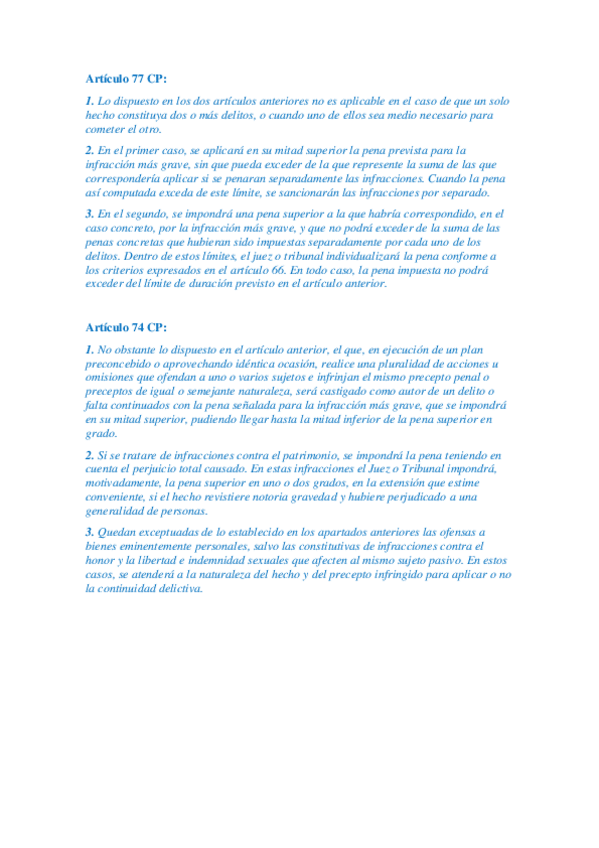 Artículo 77 CP:

1. Lo dispuesto en los dos artículos anteriores no es aplicable en el caso de que un solo hecho constituya dos o más delitos, o cuando uno de ellos sea medio necesario para cometer el otro.

2. En el primer caso, se aplicará en su mitad superior la pena prevista para la infracción más grave, sin que pueda exceder de la que represente la suma de las que correspondería aplicar si se penaran separadamente las infracciones. Cuando la pena así computada exceda de este límite, se sancionarán las infracciones por separado.

3. En el segundo, se impondrá una pena superior a la que habría correspondido, en el caso concreto, por la infracción más grave, y que no podrá exceder de la suma de las penas concretas que hubieran sido impuestas separadamente por cada uno de los delitos. Dentro de estos límites, el juez o tribunal individualizará la pena conforme a los criterios expresados en el artículo 66. En todo caso, la pena impuesta no podrá exceder del límite de duración previsto en el artículo anterior.

Artículo 74 CP:

1. No obstante lo dispuesto en el artículo anterior, el que, en ejecución de un plan preconcebido o aprovechando idéntica ocasión, realice una pluralidad de acciones u omisiones que ofendan a uno o varios sujetos e infrinjan el mismo precepto penal o preceptos de igual o semejante naturaleza, será castigado como autor de un delito o falta continuados con la pena señalada para la infracción más grave, que se impondrá en su mitad superior, pudiendo llegar hasta la mitad inferior de la pena superior en grado.

2. Si se tratare de infracciones contra el patrimonio, se impondrá la pena teniendo en cuenta el perjuicio total causado. En estas infracciones el Juez o Tribunal impondrá, motivadamente, la pena superior en uno o dos grados, en la extensión que estime conveniente, si el hecho revistiere notoria gravedad y hubiere perjudicado a una generalidad de personas.

3. Quedan exceptuadas de lo establecido en los apartados anteriores las ofensas a bienes eminentemente personales, salvo las constitutivas de infracciones contra el honor y la libertad e indemnidad sexuales que afecten al mismo sujeto pasivo. En estos casos, se atenderá a la naturaleza del hecho y del precepto infringido para aplicar o no la continuidad delictiva.